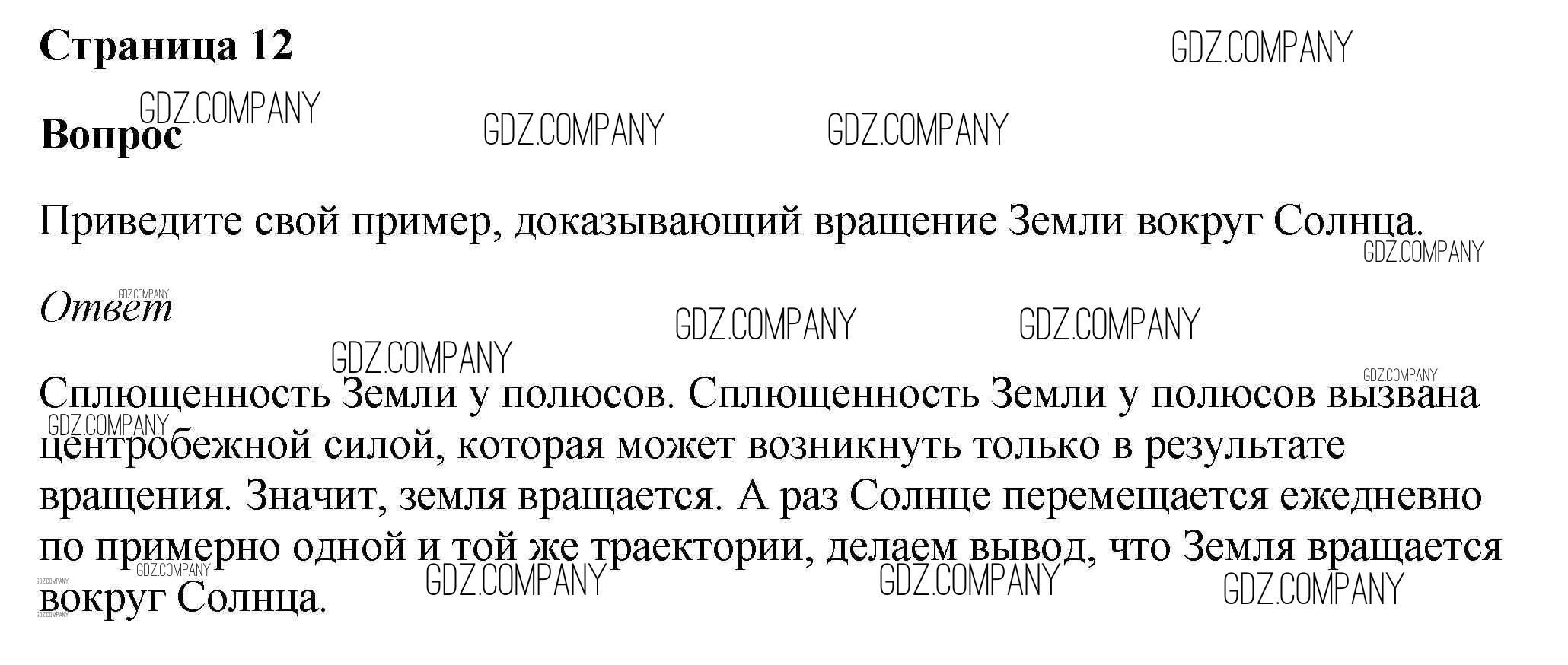 Страница 12

Вопрос

Приведите свой пример, доказывающий вращение Земли вокруг Солнца.

Ответ

Сплющенность Земли у полюсов. Сплющенность Земли у полюсов вызвана центробежной силой, которая может возникнуть только в результате вращения. Значит, земля вращается. А раз Солнце перемещается ежедневно по примерно одной и той же траектории, делаем вывод, что Земля вращается вокруг Солнца.

GDZ.COMPANY